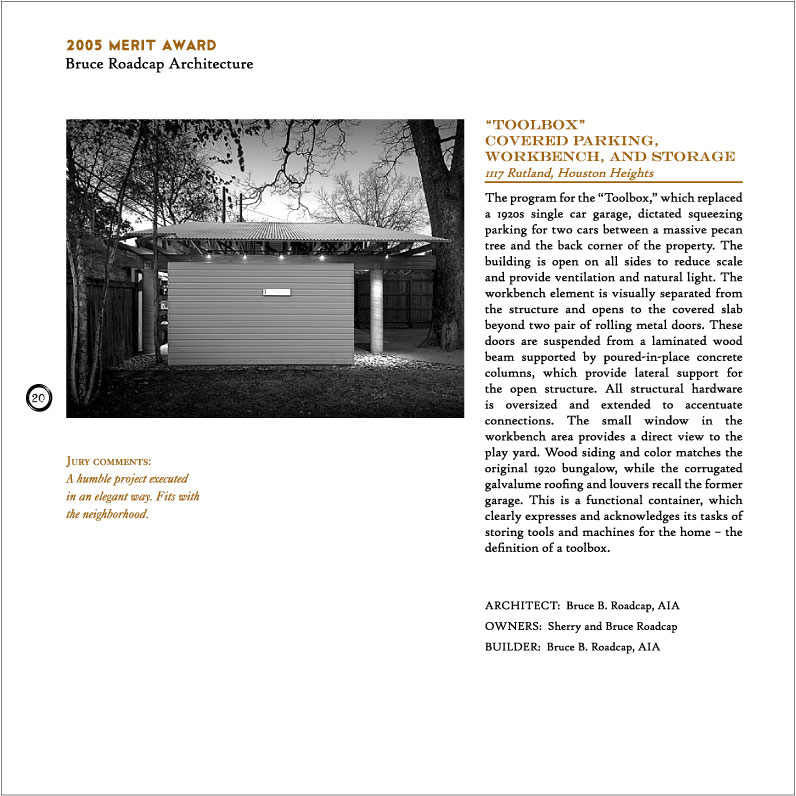 2005 MERIT AWARD
Bruce Roadcap Architecture

20

JURY COMMENTS:
A humble project executed in an elegant way. Fits with the neighborhood.

"TOOLBOX"
COVERED PARKING, WORKBENCH, AND STORAGE
1117 Rutland, Houston Heights

The program for the "Toolbox," which replaced a 1920s single car garage, dictated squeezing parking for two cars between a massive pecan tree and the back corner of the property. The building is open on all sides to reduce scale and provide ventilation and natural light. The workbench element is visually separated from the structure and opens to the covered slab beyond two pair of rolling metal doors. These doors are suspended from a laminated wood beam supported by poured-in-place concrete columns, which provide lateral support for the open structure. All structural hardware is oversized and extended to accentuate connections. The small window in the workbench area provides a direct view to the play yard. Wood siding and color matches the original 1920 bungalow, while the corrugated galvalume roofing and louvers recall the former garage. This is a functional container, which clearly expresses and acknowledges its tasks of storing tools and machines for the home – the definition of a toolbox.

ARCHITECT: Bruce B. Roadcap, AIA
OWNERS: Sherry and Bruce Roadcap
BUILDER: Bruce B. Roadcap, AIA